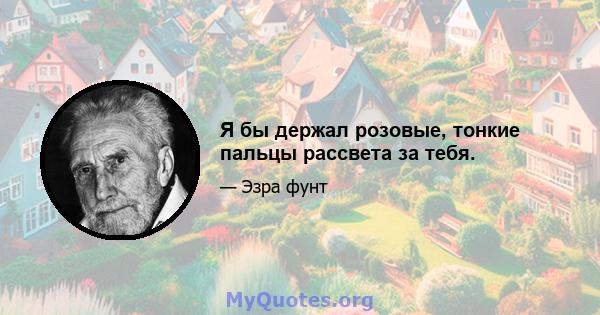 Я бы держал розовые, тонкие пальцы рассвета за тебя.

— Эзра фунт

MyQuotes.org